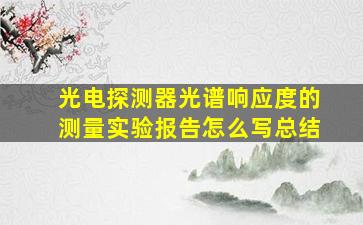 光电探测器光谱响应度的测量实验报告怎么写总结